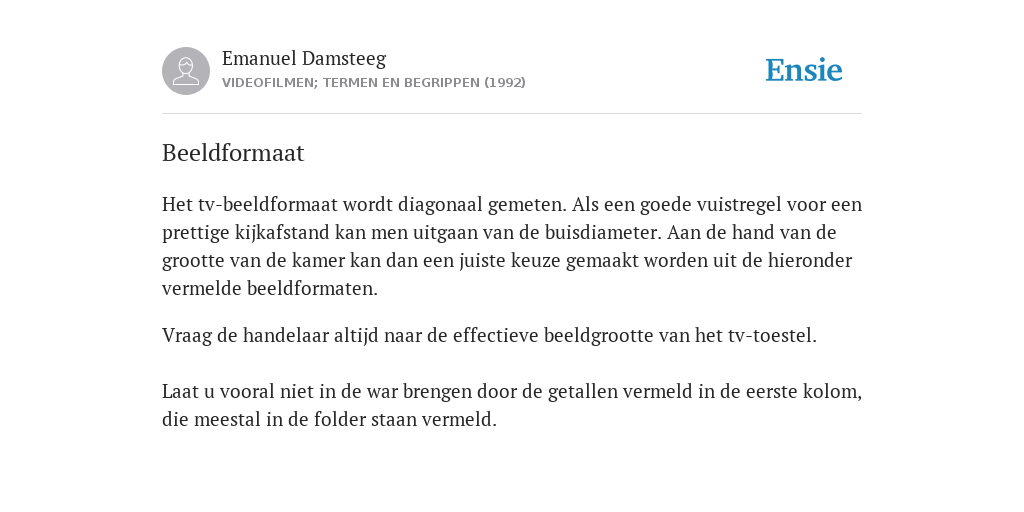 Emanuel Damsteeg
VIDEOFILMEN; TERMEN EN BEGRIPPEN (1992)

Ensie

Beeldformaat

Het tv-beeldformaat wordt diagonaal gemeten. Als een goede vuistregel voor een prettige kijkafstand kan men uitgaan van de buisdiameter. Aan de hand van de grootte van de kamer kan dan een juiste keuze gemaakt worden uit de hieronder vermelde beeldformaten.

Vraag de handelaar altijd naar de effectieve beeldgrootte van het tv-toestel.

Laat u vooral niet in de war brengen door de getallen vermeld in de eerste kolom, die meestal in de folder staan vermeld.